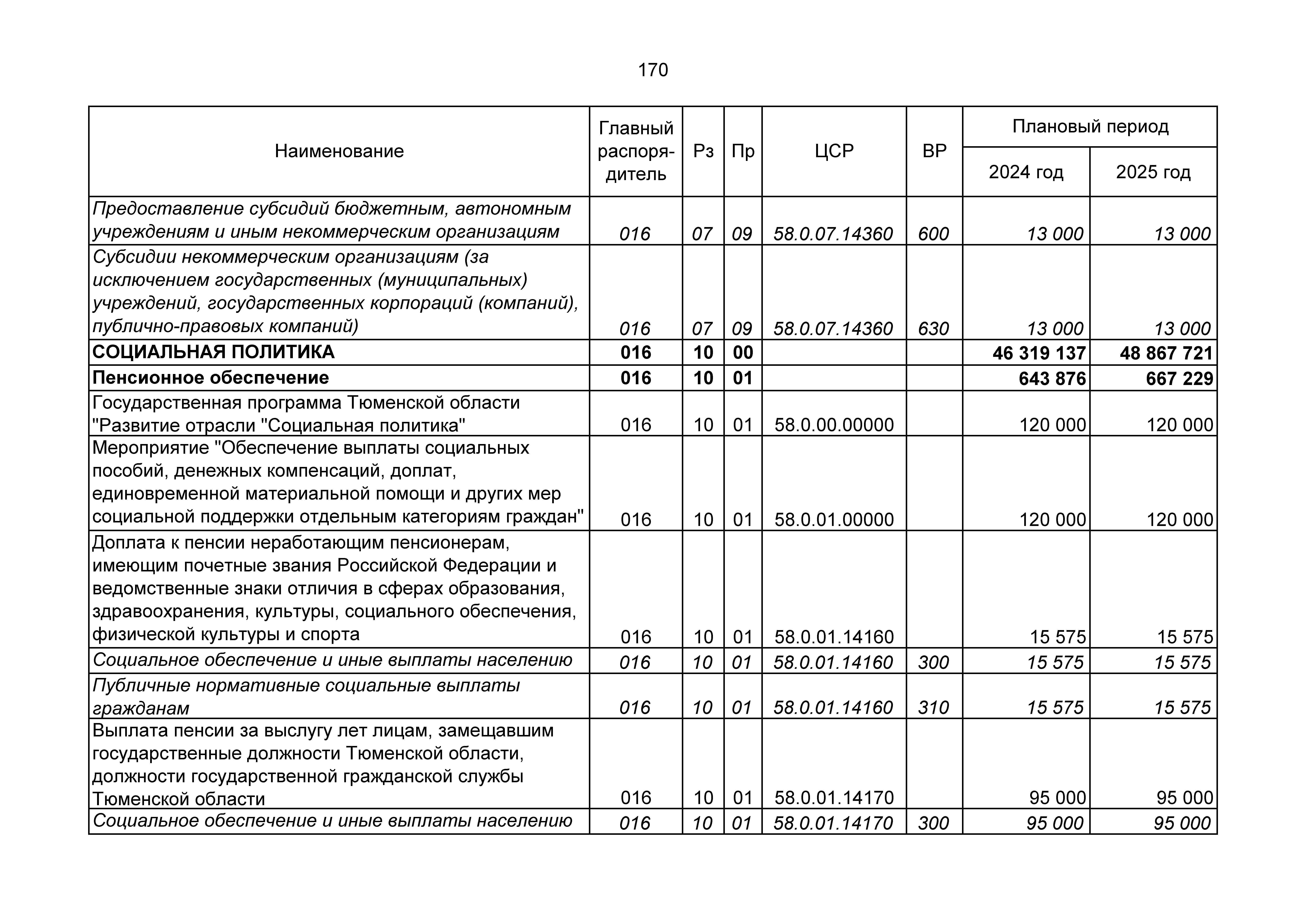 170

| Наименование | Главный распорядитель | Рз | Пр | ЦСР | ВР | Плановый период 2024 год | Плановый период 2025 год |
|---|---|---|---|---|---|---|---|
| Предоставление субсидий бюджетным, автономным учреждениям и иным некоммерческим организациям | 016 | 07 | 09 | 58.0.07.14360 | 600 | 13 000 | 13 000 |
| Субсидии некоммерческим организациям (за исключением государственных (муниципальных) учреждений, государственных корпораций (компаний), публично-правовых компаний) | 016 | 07 | 09 | 58.0.07.14360 | 630 | 13 000 | 13 000 |
| СОЦИАЛЬНАЯ ПОЛИТИКА | 016 | 10 | 00 | | | 46 319 137 | 48 867 721 |
| Пенсионное обеспечение | 016 | 10 | 01 | | | 643 876 | 667 229 |
| Государственная программа Тюменской области "Развитие отрасли "Социальная политика" | 016 | 10 | 01 | 58.0.00.00000 | | 120 000 | 120 000 |
| Мероприятие "Обеспечение выплаты социальных пособий, денежных компенсаций, доплат, единовременной материальной помощи и других мер социальной поддержки отдельным категориям граждан" | 016 | 10 | 01 | 58.0.01.00000 | | 120 000 | 120 000 |
| Доплата к пенсии неработающим пенсионерам, имеющим почетные звания Российской Федерации и ведомственные знаки отличия в сферах образования, здравоохранения, культуры, социального обеспечения, физической культуры и спорта | 016 | 10 | 01 | 58.0.01.14160 | | 15 575 | 15 575 |
| Социальное обеспечение и иные выплаты населению | 016 | 10 | 01 | 58.0.01.14160 | 300 | 15 575 | 15 575 |
| Публичные нормативные социальные выплаты гражданам | 016 | 10 | 01 | 58.0.01.14160 | 310 | 15 575 | 15 575 |
| Выплата пенсии за выслугу лет лицам, замещавшим государственные должности Тюменской области, должности государственной гражданской службы Тюменской области | 016 | 10 | 01 | 58.0.01.14170 | | 95 000 | 95 000 |
| Социальное обеспечение и иные выплаты населению | 016 | 10 | 01 | 58.0.01.14170 | 300 | 95 000 | 95 000 |